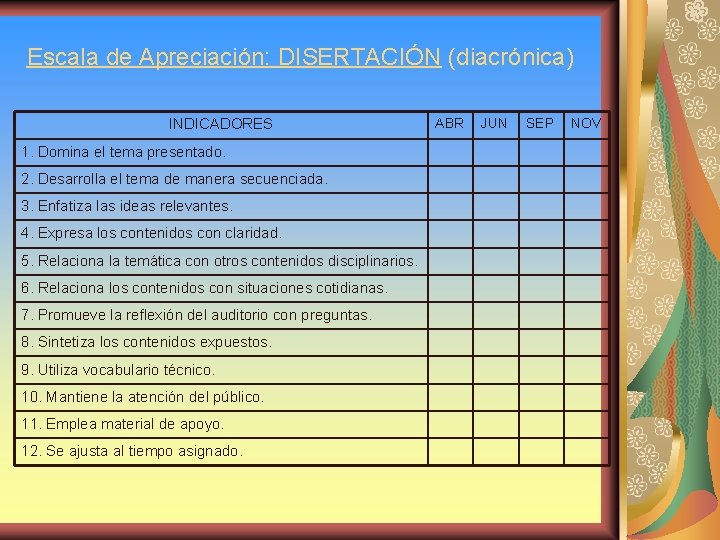 Escala de Apreciación: DISERTACIÓN (diacrónica)

| INDICADORES | ABR | JUN | SEP | NOV |
|---|---|---|---|---|
| 1. Domina el tema presentado. | | | | |
| 2. Desarrolla el tema de manera secuenciada. | | | | |
| 3. Enfatiza las ideas relevantes. | | | | |
| 4. Expresa los contenidos con claridad. | | | | |
| 5. Relaciona la temática con otros contenidos disciplinarios. | | | | |
| 6. Relaciona los contenidos con situaciones cotidianas. | | | | |
| 7. Promueve la reflexión del auditorio con preguntas. | | | | |
| 8. Sintetiza los contenidos expuestos. | | | | |
| 9. Utiliza vocabulario técnico. | | | | |
| 10. Mantiene la atención del público. | | | | |
| 11. Emplea material de apoyo. | | | | |
| 12. Se ajusta al tiempo asignado. | | | | |